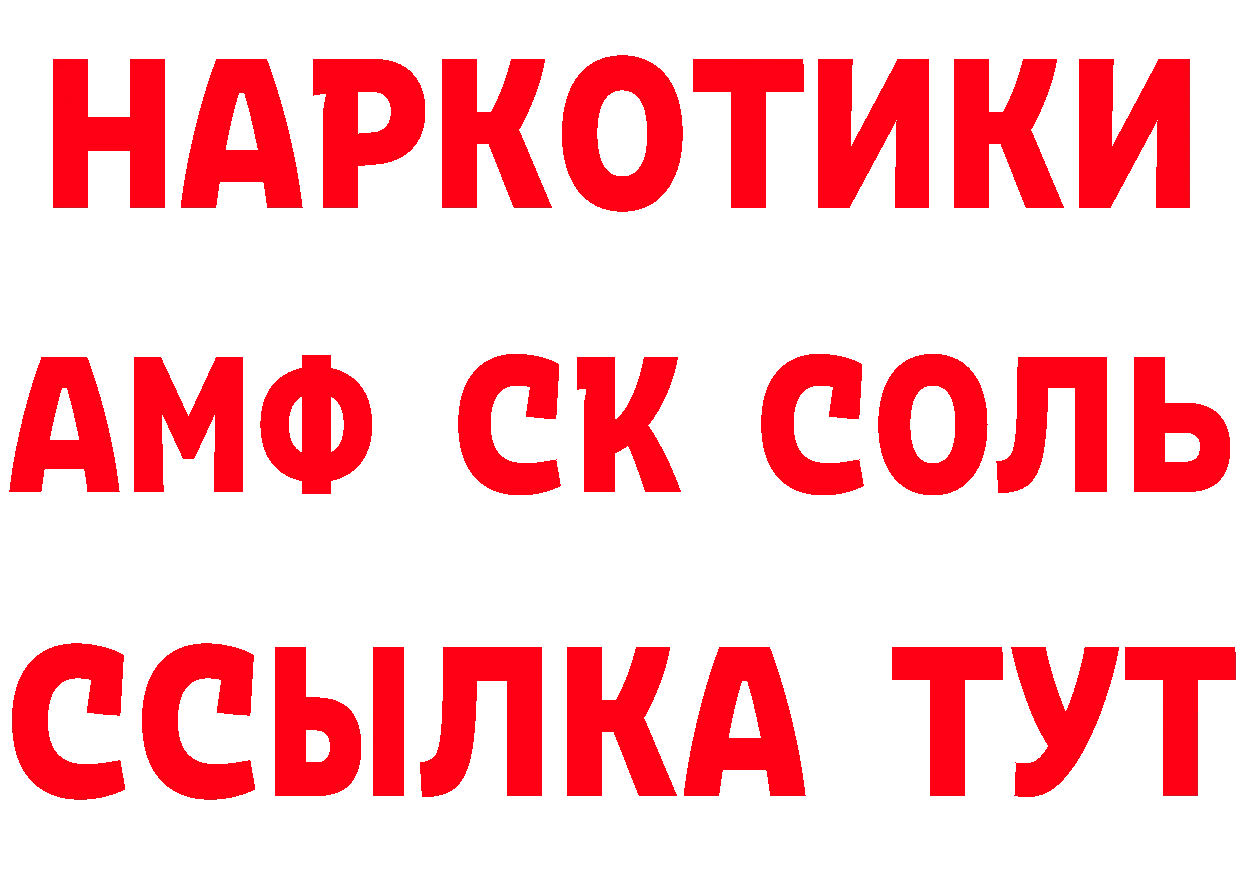 НАРКОТИКИ

АМФ СК СОЛЬ

ССЫЛКА ТУТ